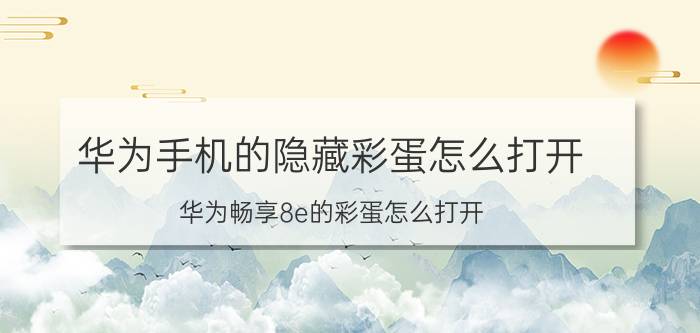 华为手机的隐藏彩蛋怎么打开

华为畅享8e的彩蛋怎么打开